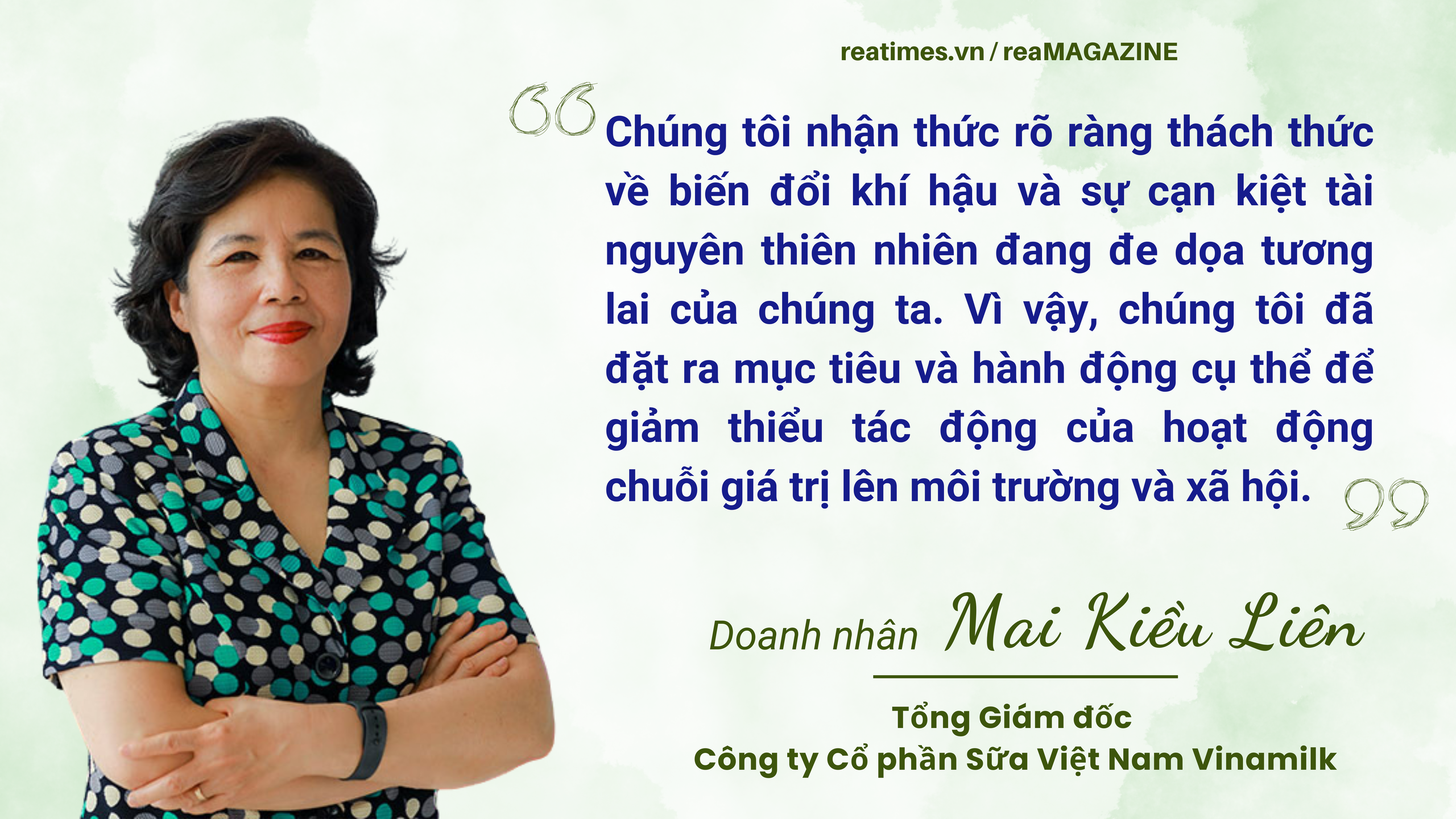 reatimes.vn / reaMAGAZINE

Chúng tôi nhận thức rõ ràng thách thức về biến đổi khí hậu và sự cạn kiệt tài nguyên thiên nhiên đang đe dọa tương lai của chúng ta. Vì vậy, chúng tôi đã đặt ra mục tiêu và hành động cụ thể để giảm thiểu tác động của hoạt động chuỗi giá trị lên môi trường và xã hội.

Doanh nhân Mai Kiều Liên

Tổng Giám đốc
Công ty Cổ phần Sữa Việt Nam Vinamilk